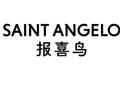 SAINT ANGELO
报喜鸟